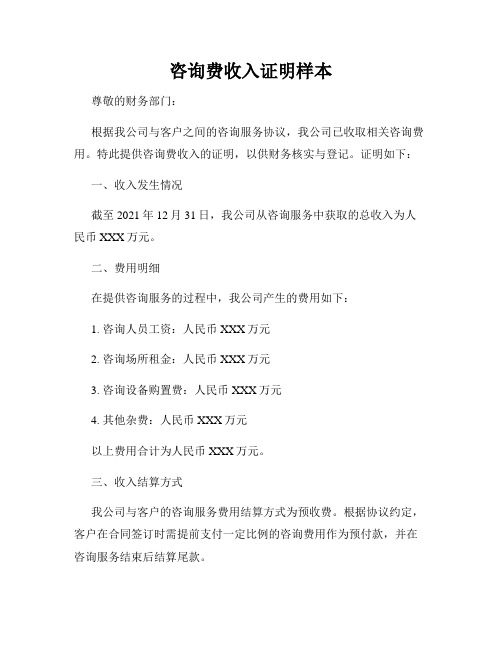 咨询费收入证明样本

尊敬的财务部门：

根据我公司与客户之间的咨询服务协议，我公司已收取相关咨询费用。特此提供咨询费收入的证明，以供财务核实与登记。证明如下：

一、收入发生情况

截至 2021 年 12 月 31 日，我公司从咨询服务中获取的总收入为人民币 XXX 万元。

二、费用明细

在提供咨询服务的过程中，我公司产生的费用如下：

1. 咨询人员工资：人民币 XXX 万元

2. 咨询场所租金：人民币 XXX 万元

3. 咨询设备购置费：人民币 XXX 万元

4. 其他杂费：人民币 XXX 万元

以上费用合计为人民币 XXX 万元。

三、收入结算方式

我公司与客户的咨询服务费用结算方式为预收费。根据协议约定，客户在合同签订时需提前支付一定比例的咨询费用作为预付款，并在咨询服务结束后结算尾款。